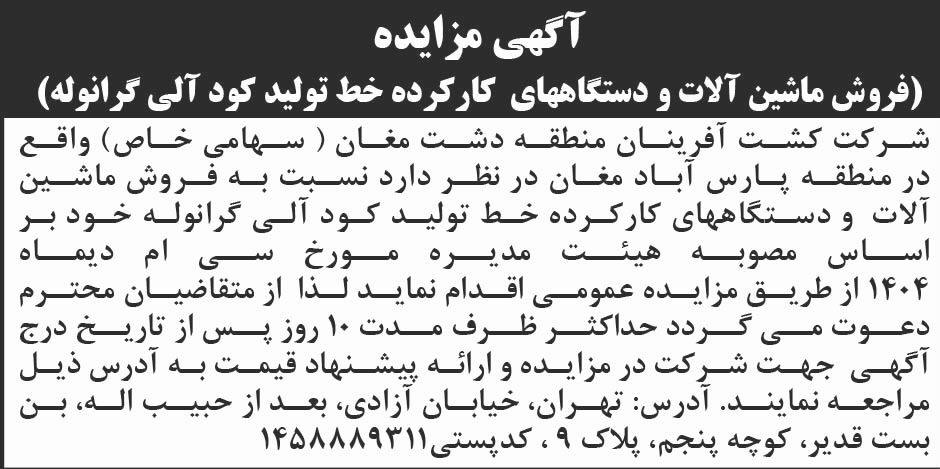 آگهی مزایده
(فروش ماشین آلات و دستگاههای کارکرده خط تولید کود آلی گرانوله)

شرکت کشت آفرینان منطقه دشت مغان ( سهامی خاص) واقع در منطقه پارس آباد مغان در نظر دارد نسبت به فروش ماشین آلات و دستگاههای کارکرده خط تولید کود آلی گرانوله خود بر اساس مصوبه هیئت مدیره مورخ سی ام دیماه ۱۴۰۴ از طریق مزایده عمومی اقدام نماید لذا از متقاضیان محترم دعوت می گردد حداکثر ظرف مدت ۱۰ روز پس از تاریخ درج آگهی جهت شرکت در مزایده و ارائه پیشنهاد قیمت به آدرس ذیل مراجعه نمایند. آدرس: تهران، خیابان آزادی، بعد از حبیب اله، بن بست قدیر، کوچه پنجم، پلاک ۹ ، کدپستی۱۴۵۸۸۸۹۳۱۱